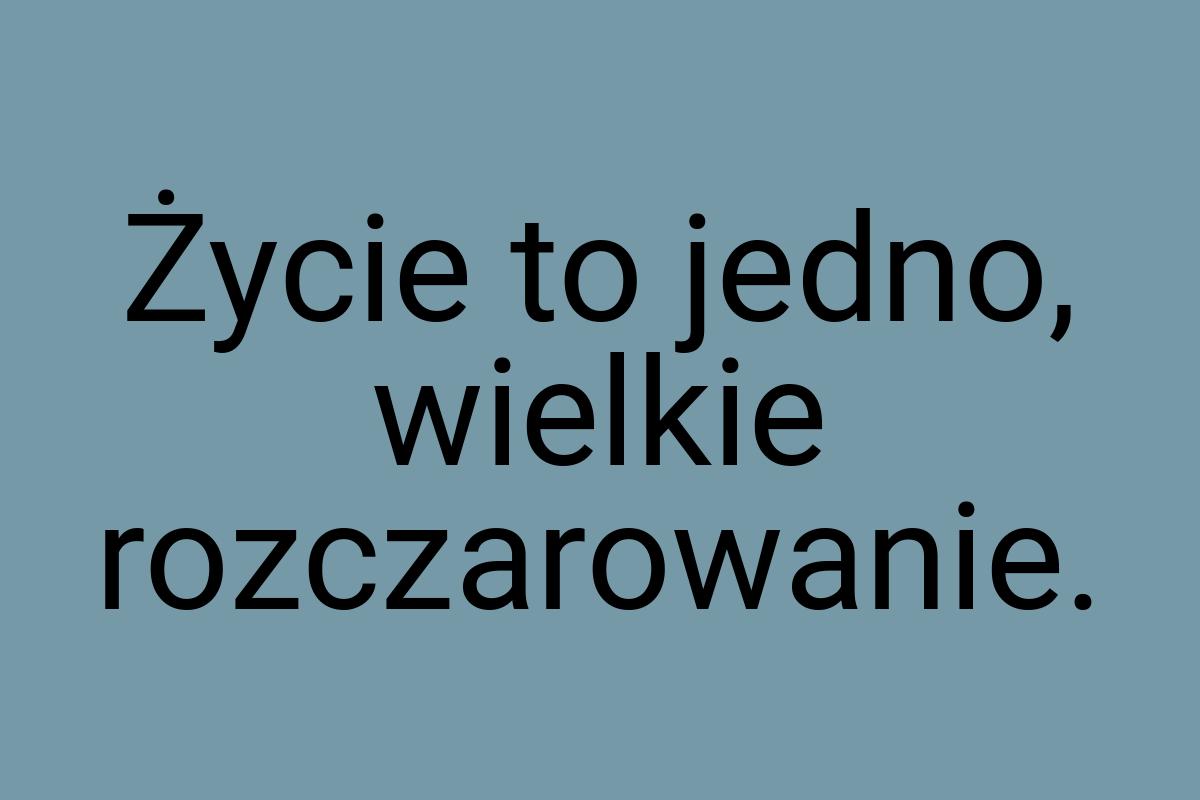 Życie to jedno, wielkie rozczarowanie.